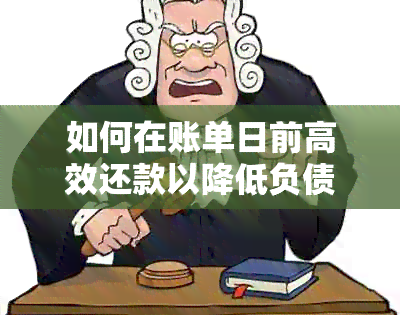 如何在账单日前高效还款以降低负债